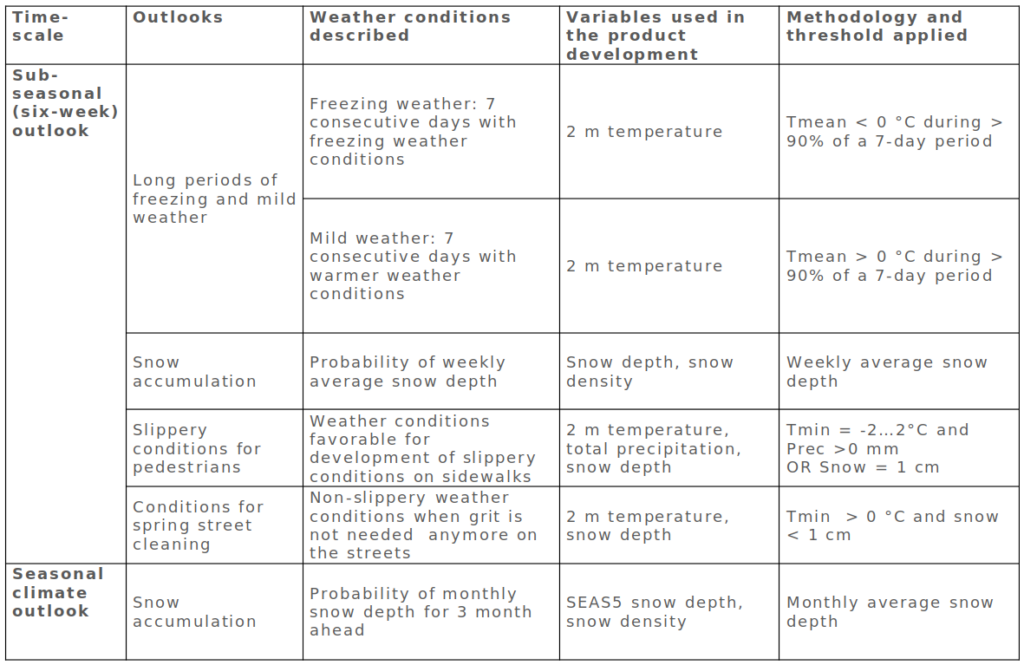 | Time-scale | Outlooks | Weather conditions described | Variables used in the product development | Methodology and threshold applied |
|---|---|---|---|---|
| Sub-seasonal (six-week) outlook | Long periods of freezing and mild weather | Freezing weather: 7 consecutive days with freezing weather conditions | 2 m temperature | Tmean < 0 °C during > 90% of a 7-day period |
| | | Mild weather: 7 consecutive days with warmer weather conditions | 2 m temperature | Tmean > 0 °C during > 90% of a 7-day period |
| | Snow accumulation | Probability of weekly average snow depth | Snow depth, snow density | Weekly average snow depth |
| | Slippery conditions for pedestrians | Weather conditions favorable for development of slippery conditions on sidewalks | 2 m temperature, total precipitation, snow depth | Tmin = -2...2°C and Prec >0 mm OR Snow = 1 cm |
| | Conditions for spring street cleaning | Non-slippery weather conditions when grit is not needed anymore on the streets | 2 m temperature, snow depth | Tmin > 0 °C and snow < 1 cm |
| Seasonal climate outlook | Snow accumulation | Probability of monthly snow depth for 3 month ahead | SEAS5 snow depth, snow density | Monthly average snow depth |